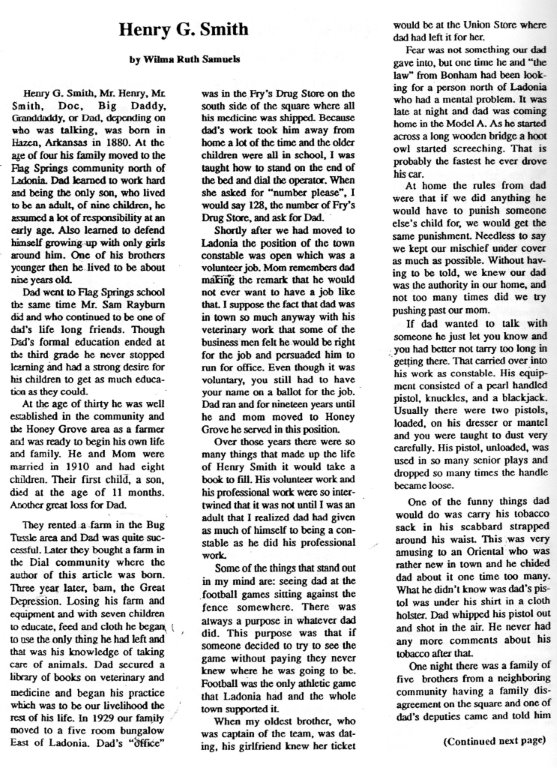 Henry G. Smith

by Wilma Ruth Samuels

Henry G. Smith, Mr. Henry, Mr. Smith, Doc, Big Daddy, Granddaddy, or Dad, depending on who was talking, was born in Hazen, Arkansas in 1880. At the age of four his family moved to the Flag Springs community north of Ladonia. Dad learned to work hard and being the only son, who lived to be an adult, of nine children, he assumed a lot of responsibility at an early age. Also learned to defend himself growing up with only girls around him. One of his brothers younger then he lived to be about nine years old.

Dad went to Flag Springs school the same time Mr. Sam Rayburn did and who continued to be one of dad's life long friends. Though Dad's formal education ended at the third grade he never stopped learning and had a strong desire for his children to get as much education as they could.

At the age of thirty he was well established in the community and the Honey Grove area as a farmer and was ready to begin his own life and family. He and Mom were married in 1910 and had eight children. Their first child, a son, died at the age of 11 months. Another great loss for Dad.

They rented a farm in the Bug Tussle area and Dad was quite successful. Later they bought a farm in the Dial community where the author of this article was born. Three year later, bam, the Great Depression. Losing his farm and equipment and with seven children to educate, feed and cloth he began to use the only thing he had left and that was his knowledge of taking care of animals. Dad secured a library of books on veterinary and medicine and began his practice which was to be our livelihood the rest of his life. In 1929 our family moved to a five room bungalow East of Ladonia. Dad's "office" was in the Fry's Drug Store on the south side of the square where all his medicine was shipped. Because dad's work took him away from home a lot of the time and the older children were all in school, I was taught how to stand on the end of the bed and dial the operator. When she asked for "number please", I would say 128, the number of Fry's Drug Store, and ask for Dad.

Shortly after we had moved to Ladonia the position of the town constable was open which was a volunteer job. Mom remembers dad making the remark that he would not ever want to have a job like that. I suppose the fact that dad was in town so much anyway with his veterinary work that some of the business men felt he would be right for the job and persuaded him to run for office. Even though it was voluntary, you still had to have your name on a ballot for the job. Dad ran and for nineteen years until he and mom moved to Honey Grove he served in this position.

Over those years there were so many things that made up the life of Henry Smith it would take a book to fill. His volunteer work and his professional work were so intertwined that it was not until I was an adult that I realized dad had given as much of himself to being a constable as he did his professional work.

Some of the things that stand out in my mind are: seeing dad at the football games sitting against the fence somewhere. There was always a purpose in whatever dad did. This purpose was that if someone decided to try to see the game without paying they never knew where he was going to be. Football was the only athletic game that Ladonia had and the whole town supported it.

When my oldest brother, who was captain of the team, was dating, his girlfriend knew her ticket would be at the Union Store where dad had left it for her.

Fear was not something our dad gave into, but one time he and "the law" from Bonham had been looking for a person north of Ladonia who had a mental problem. It was late at night and dad was coming home in the Model A. As he started across a long wooden bridge a hoot owl started screeching. That is probably the fastest he ever drove his car.

At home the rules from dad were that if we did anything he would have to punish someone else's child for, we would get the same punishment. Needless to say we kept our mischief under cover as much as possible. Without having to be told, we knew our dad was the authority in our home, and not too many times did we try pushing past our mom.

If dad wanted to talk with someone he just let you know and you had better not tarry too long in getting there. That carried over into his work as constable. His equipment consisted of a pearl handled pistol, knuckles, and a blackjack. Usually there were two pistols, loaded, on his dresser or mantel and you were taught to dust very carefully. His pistol, unloaded, was used in so many senior plays and dropped so many times the handle became loose.

One of the funny things dad would do was carry his tobacco sack in his scabbard strapped around his waist. This was very amusing to an Oriental who was rather new in town and he chided dad about it one time too many. What he didn't know was dad's pistol was under his shirt in a cloth holster. Dad whipped his pistol out and shot in the air. He never had any more comments about his tobacco after that.

One night there was a family of five brothers from a neighboring community having a family disagreement on the square and one of dad's deputies came and told him

(Continued next page)